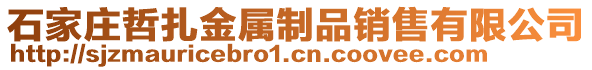 石家庄哲扎金属制品销售有限公司
http://sjzmauricebro1.cn.coovee.com